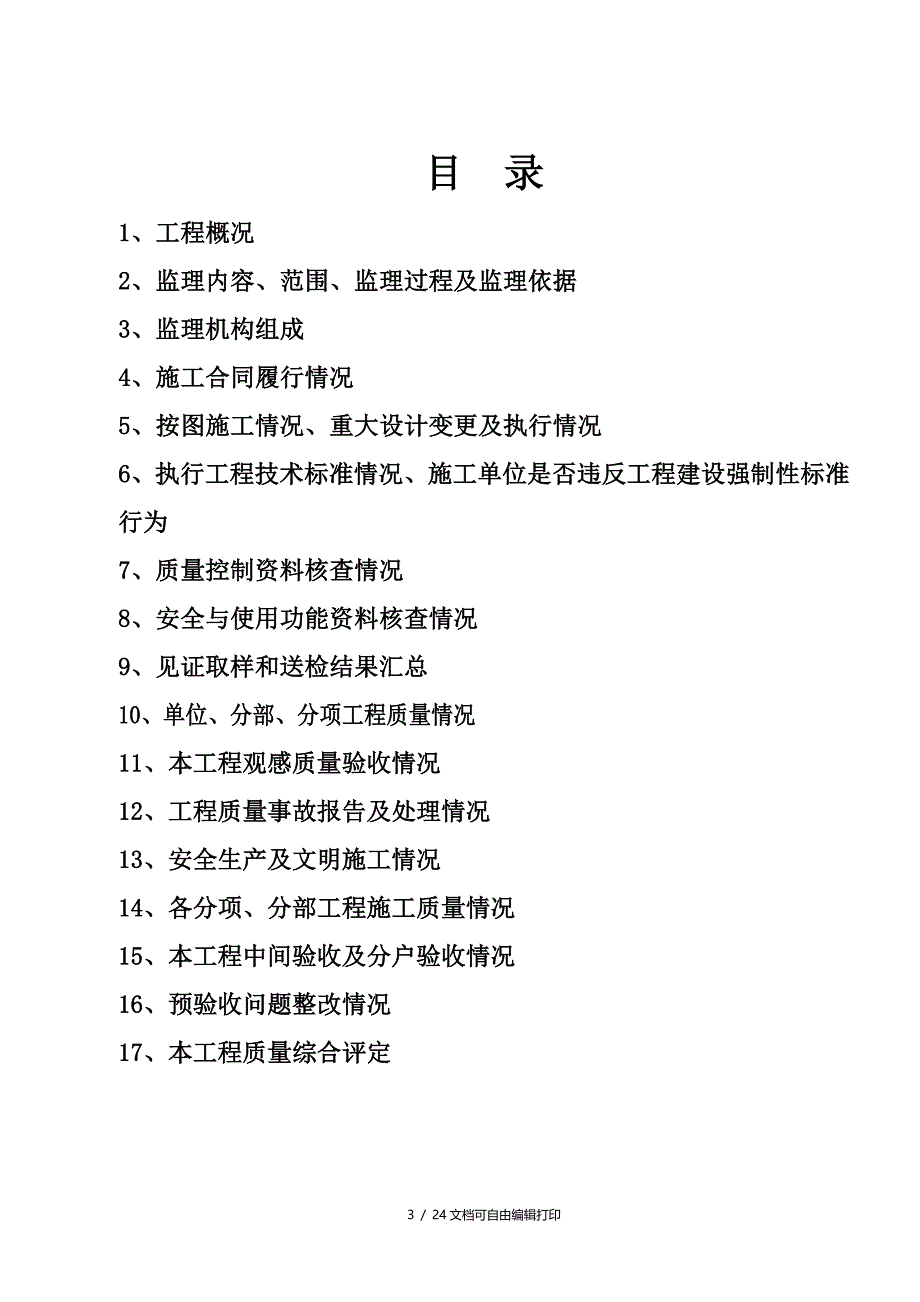 目 录

1、工程概况

2、监理内容、范围、监理过程及监理依据

3、监理机构组成

4、施工合同履行情况

5、按图施工情况、重大设计变更及执行情况

6、执行工程技术标准情况、施工单位是否违反工程建设强制性标准行为

7、质量控制资料核查情况

8、安全与使用功能资料核查情况

9、见证取样和送检结果汇总

10、单位、分部、分项工程质量情况

11、本工程观感质量验收情况

12、工程质量事故报告及处理情况

13、安全生产及文明施工情况

14、各分项、分部工程施工质量情况

15、本工程中间验收及分户验收情况

16、预验收问题整改情况

17、本工程质量综合评定

3 / 24 文档可自由编辑打印